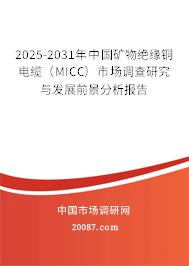 2025-2031年中国矿物绝缘铜电缆（MICC）市场调查研究与发展前景分析报告

中国市场调研网

20087.com